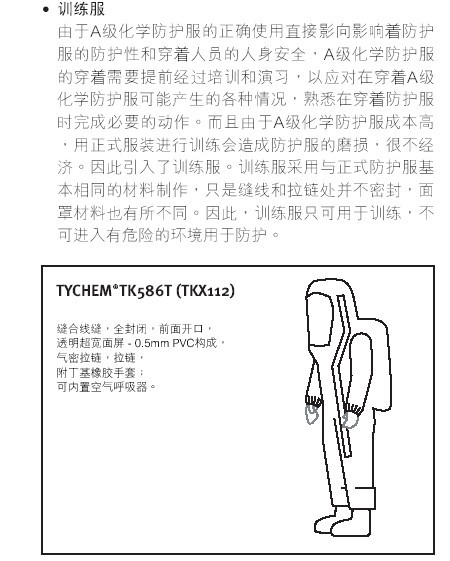 • 训练服

由于A级化学防护服的正确使用直接影向影响着防护服的防护性和穿着人员的人身安全，A级化学防护服的穿着需要提前经过培训和演习，以应对在穿着A级化学防护服可能产生的各种情况，熟悉在穿着防护服时完成必要的动作。而且由于A级化学防护服成本高，用正式服装进行训练会造成防护服的磨损，很不经济。因此引入了训练服。训练服采用与正式防护服基本相同的材料制作，只是缝线和拉链处并不密封，面罩材料也有所不同。因此，训练服只可用于训练，不可进入有危险的环境用于防护。

TYCHEM®TK586T (TKX112)

缝合线缝，全封闭，前面开口，
透明超宽面屏 - 0.5mm PVC构成，
气密拉链，拉链，
附丁基橡胶手套；
可内置空气呼吸器。